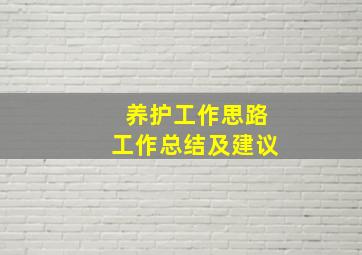 养护工作思路
工作总结及建议